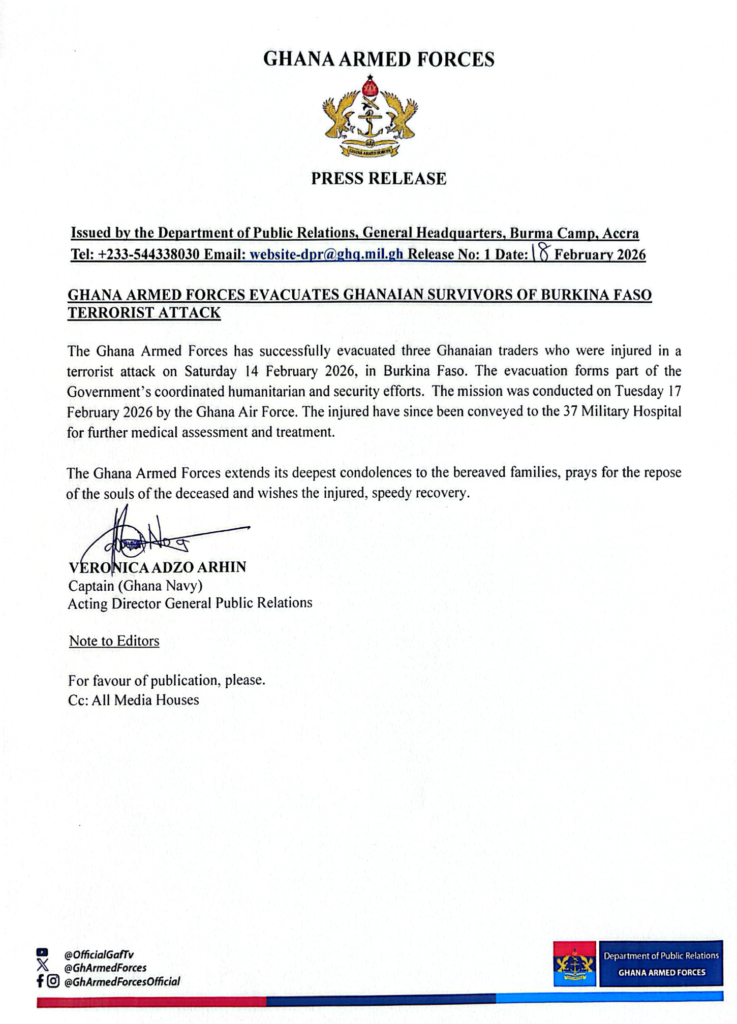 GHANA ARMED FORCES

PRESS RELEASE

Issued by the Department of Public Relations, General Headquarters, Burma Camp, Accra
Tel: +233-544338030 Email: website-dpr@ghq.mil.gh Release No: 1 Date: 18 February 2026

GHANA ARMED FORCES EVACUATES GHANAIAN SURVIVORS OF BURKINA FASO TERRORIST ATTACK

The Ghana Armed Forces has successfully evacuated three Ghanaian traders who were injured in a terrorist attack on Saturday 14 February 2026, in Burkina Faso. The evacuation forms part of the Government's coordinated humanitarian and security efforts. The mission was conducted on Tuesday 17 February 2026 by the Ghana Air Force. The injured have since been conveyed to the 37 Military Hospital for further medical assessment and treatment.

The Ghana Armed Forces extends its deepest condolences to the bereaved families, prays for the repose of the souls of the deceased and wishes the injured, speedy recovery.

VERONICA ADZO ARHIN
Captain (Ghana Navy)
Acting Director General Public Relations

Note to Editors

For favour of publication, please.
Cc: All Media Houses

@OfficialGafTv
@GhArmedForces
@GhArmedForcesOfficial

Department of Public Relations
GHANA ARMED FORCES